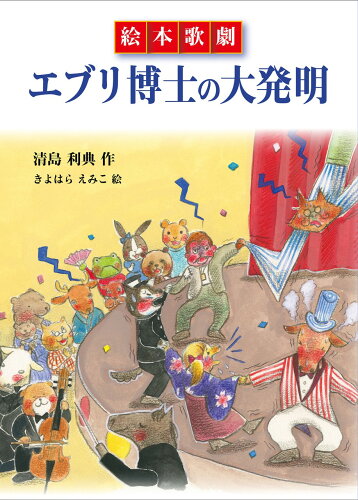 絵本歌劇
エブリ博士の大発明

清島 利典 作
きよはら えみこ 絵